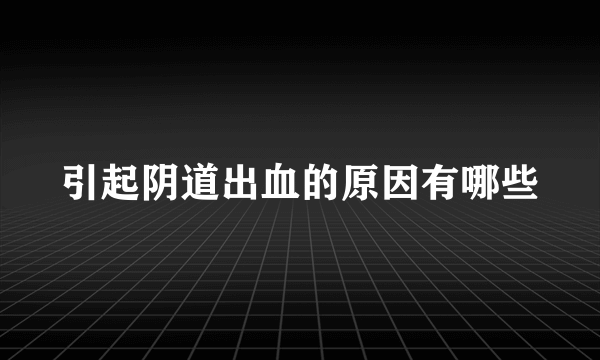 引起阴道出血的原因有哪些